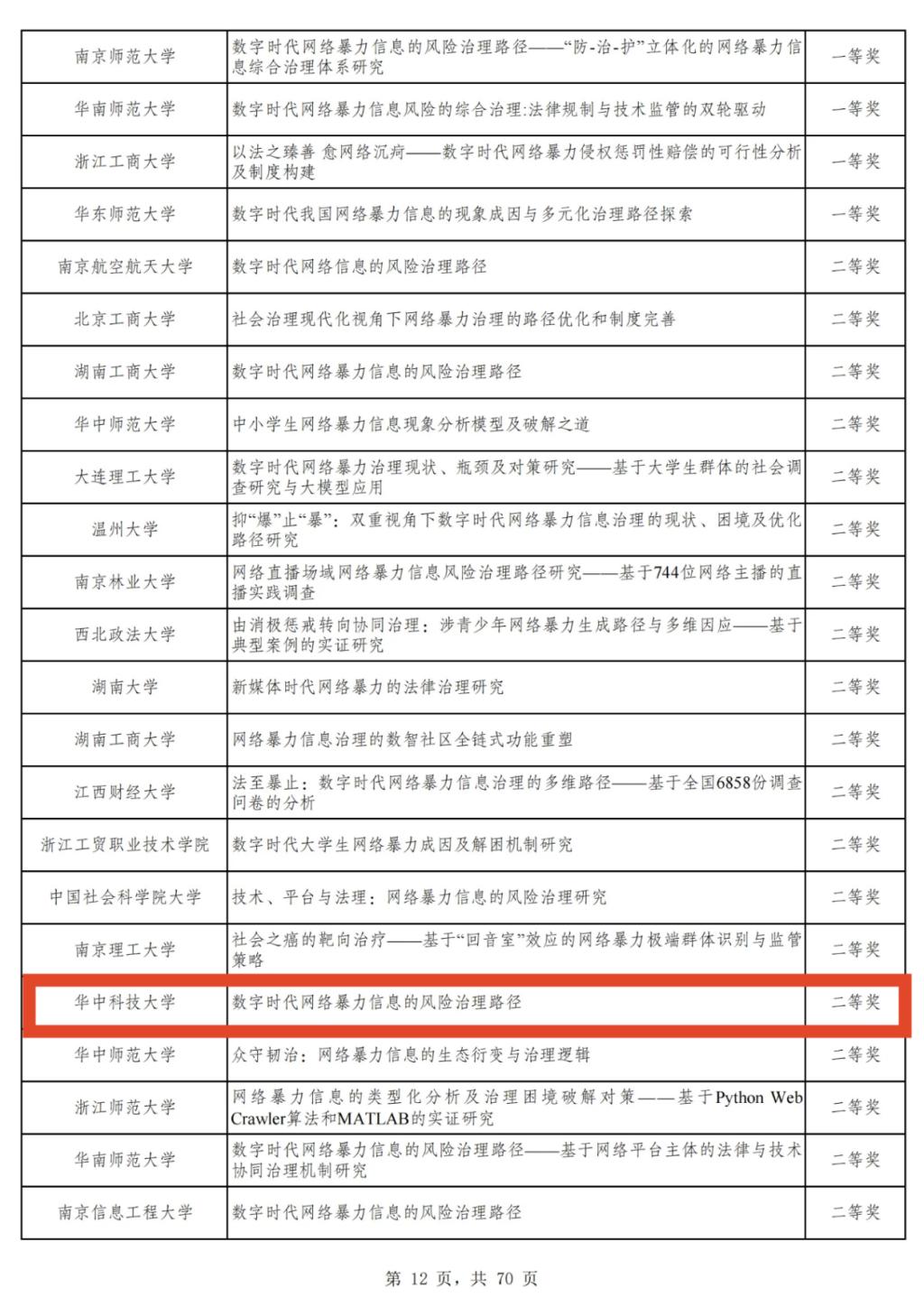 | | | |
|---|---|---|
| 南京师范大学 | 数字时代网络暴力信息的风险治理路径——“防-治-护”立体化的网络暴力信息综合治理体系研究 | 一等奖 |
| 华南师范大学 | 数字时代网络暴力信息风险的综合治理:法律规制与技术监管的双轮驱动 | 一等奖 |
| 浙江工商大学 | 以法之臻善 愈网络沉疴——数字时代网络暴力侵权惩罚性赔偿的可行性分析及制度构建 | 一等奖 |
| 华东师范大学 | 数字时代我国网络暴力信息的现象成因与多元化治理路径探索 | 一等奖 |
| 南京航空航天大学 | 数字时代网络信息的风险治理路径 | 二等奖 |
| 北京工商大学 | 社会治理现代化视角下网络暴力治理的路径优化和制度完善 | 二等奖 |
| 湖南工商大学 | 数字时代网络暴力信息的风险治理路径 | 二等奖 |
| 华中师范大学 | 中小学生网络暴力信息现象分析模型及破解之道 | 二等奖 |
| 大连理工大学 | 数字时代网络暴力治理现状、瓶颈及对策研究——基于大学生群体的社会调查研究与大模型应用 | 二等奖 |
| 温州大学 | 抑“爆”止“暴”：双重视角下数字时代网络暴力信息治理的现状、困境及优化路径研究 | 二等奖 |
| 南京林业大学 | 网络直播场域网络暴力信息风险治理路径研究——基于744位网络主播的直播实践调查 | 二等奖 |
| 西北政法大学 | 由消极惩戒转向协同治理：涉青少年网络暴力生成路径与多维因应——基于典型案例的实证研究 | 二等奖 |
| 湖南大学 | 新媒体时代网络暴力的法律治理研究 | 二等奖 |
| 湖南工商大学 | 网络暴力信息治理的数智社区全链式功能重塑 | 二等奖 |
| 江西财经大学 | 法至暴止：数字时代网络暴力信息治理的多维路径——基于全国6858份调查问卷的分析 | 二等奖 |
| 浙江工贸职业技术学院 | 数字时代大学生网络暴力成因及解困机制研究 | 二等奖 |
| 中国社会科学院大学 | 技术、平台与法理：网络暴力信息的风险治理研究 | 二等奖 |
| 南京理工大学 | 社会之癌的靶向治疗——基于“回音室”效应的网络暴力极端群体识别与监管策略 | 二等奖 |
| 华中科技大学 | 数字时代网络暴力信息的风险治理路径 | 二等奖 |
| 华中师范大学 | 众守韧治：网络暴力信息的生态衍变与治理逻辑 | 二等奖 |
| 浙江师范大学 | 网络暴力信息的类型化分析及治理困境破解对策——基于Python Web Crawler算法和MATLAB的实证研究 | 二等奖 |
| 华南师范大学 | 数字时代网络暴力信息的风险治理路径——基于网络平台主体的法律与技术协同治理机制研究 | 二等奖 |
| 南京信息工程大学 | 数字时代网络暴力信息的风险治理路径 | 二等奖 |

第 12 页，共 70 页